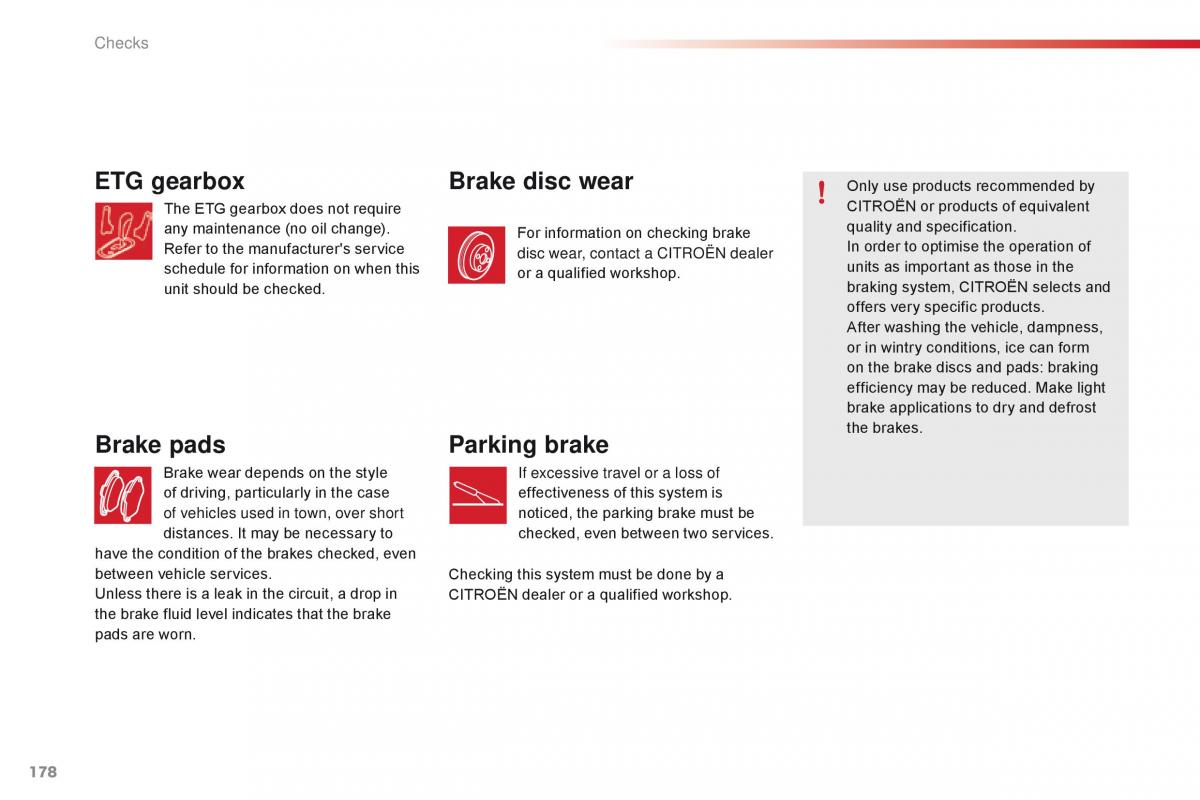 Checks

ETG gearbox

The ETG gearbox does not require any maintenance (no oil change). Refer to the manufacturer's service schedule for information on when this unit should be checked.

Brake pads

Brake wear depends on the style of driving, particularly in the case of vehicles used in town, over short distances. It may be necessary to have the condition of the brakes checked, even between vehicle services.
Unless there is a leak in the circuit, a drop in the brake fluid level indicates that the brake pads are worn.

Brake disc wear

For information on checking brake disc wear, contact a CITROËN dealer or a qualified workshop.

Parking brake

If excessive travel or a loss of effectiveness of this system is noticed, the parking brake must be checked, even between two services.

Checking this system must be done by a CITROËN dealer or a qualified workshop.

!

Only use products recommended by CITROËN or products of equivalent quality and specification.
In order to optimise the operation of units as important as those in the braking system, CITROËN selects and offers very specific products.
After washing the vehicle, dampness, or in wintry conditions, ice can form on the brake discs and pads: braking efficiency may be reduced. Make light brake applications to dry and defrost the brakes.

178